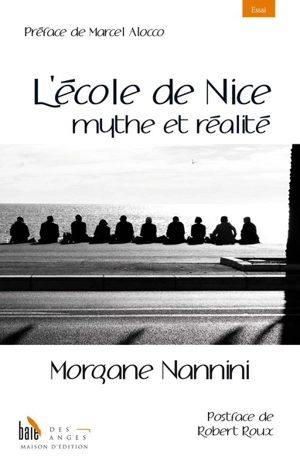 Essai

Préface de Marcel Alocco

L'école de Nice
mythe et réalité

Morgane Nannini

baie DES ANGES
MAISON D'ÉDITION

Postface de
Robert Roux